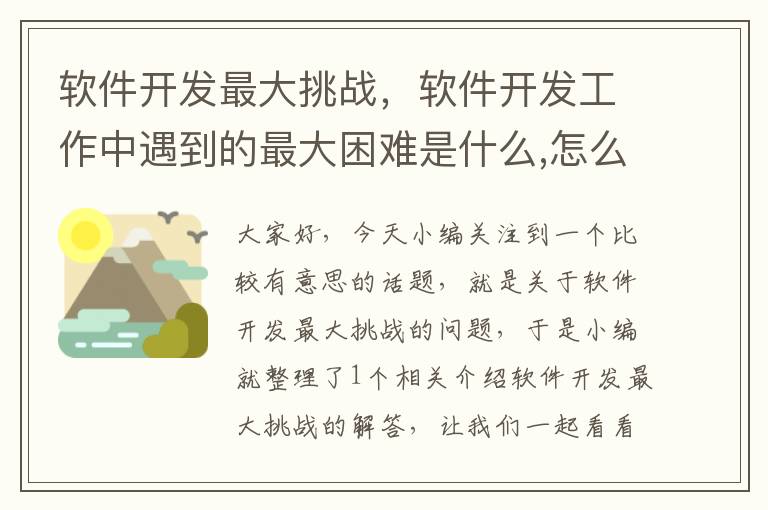 软件开发最大挑战，软件开发工作中遇到的最大困难是什么,怎么

大家好，今天小编关注到一个比较有意思的话题，就是关于软件开发最大挑战的问题，于是小编就整理了1个相关介绍软件开发最大挑战的解答，让我们一起看看